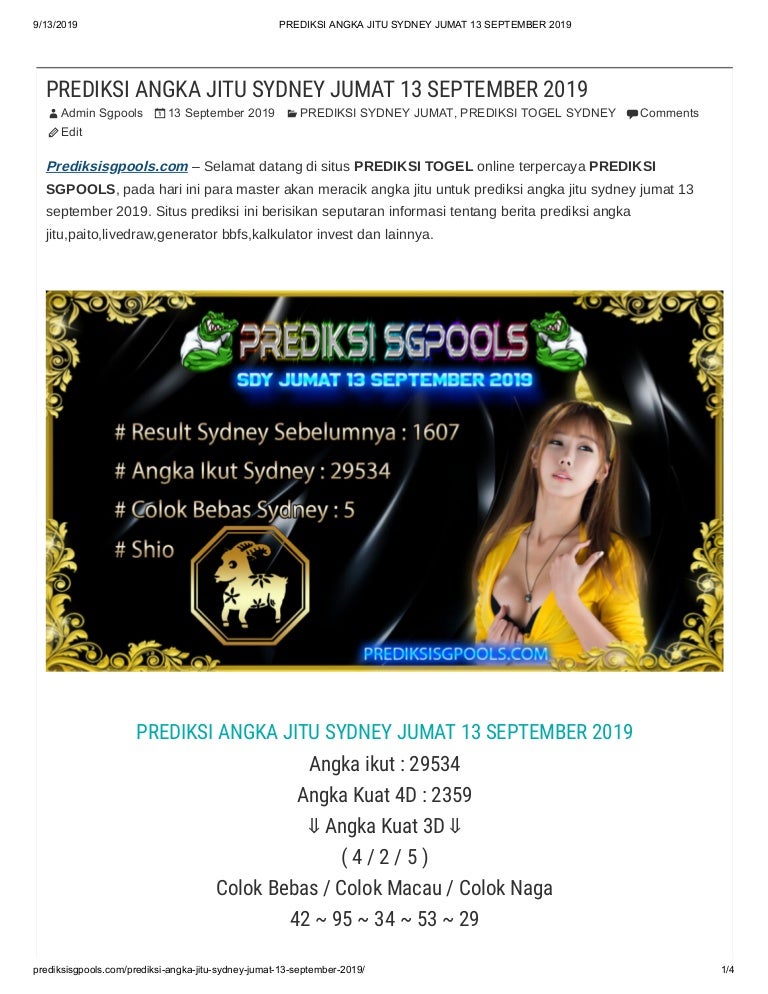 9/13/2019 PREDIKSI ANGKA JITU SYDNEY JUMAT 13 SEPTEMBER 2019

PREDIKSI ANGKA JITU SYDNEY JUMAT 13 SEPTEMBER 2019

Admin Sgpools 13 September 2019 PREDIKSI SYDNEY JUMAT, PREDIKSI TOGEL SYDNEY Comments Edit

Prediksisgpools.com – Selamat datang di situs PREDIKSI TOGEL online terpercaya PREDIKSI SGPOOLS, pada hari ini para master akan meracik angka jitu untuk prediksi angka jitu sydney jumat 13 september 2019. Situs prediksi ini berisikan seputaran informasi tentang berita prediksi angka jitu,paito,livedraw,generator bbfs,kalkulator invest dan lainnya.

PREDIKSI SGPOOLS
SDY JUMAT 13 SEPTEMBER 2019
# Result Sydney Sebelumnya : 1607
# Angka Ikut Sydney : 29534
# Colok Bebas Sydney : 5
# Shio
PREDIKSISGPOOLS.COM

PREDIKSI ANGKA JITU SYDNEY JUMAT 13 SEPTEMBER 2019
Angka ikut : 29534
Angka Kuat 4D : 2359
⇓ Angka Kuat 3D ⇓
( 4 / 2 / 5 )
Colok Bebas / Colok Macau / Colok Naga
42 ~ 95 ~ 34 ~ 53 ~ 29

prediksisgpools.com/prediksi-angka-jitu-sydney-jumat-13-september-2019/ 1/4